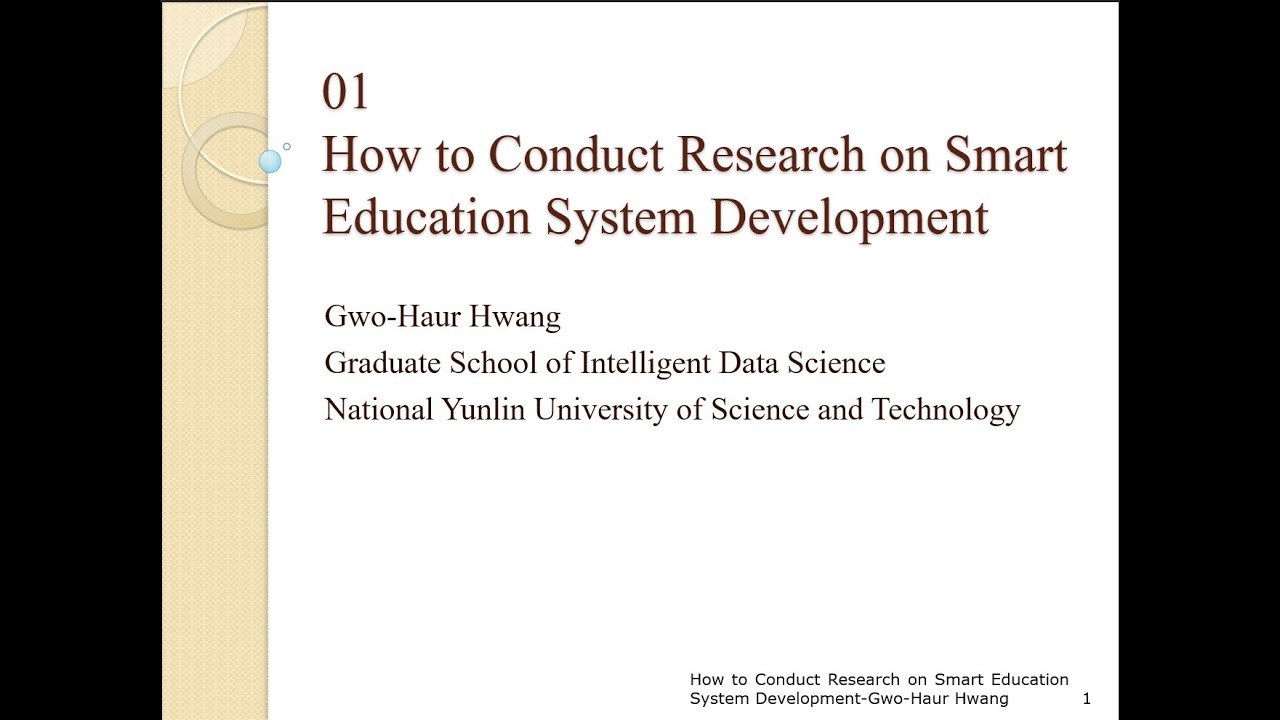 01
How to Conduct Research on Smart Education System Development

Gwo-Haur Hwang
Graduate School of Intelligent Data Science
National Yunlin University of Science and Technology

How to Conduct Research on Smart Education System Development-Gwo-Haur Hwang 1